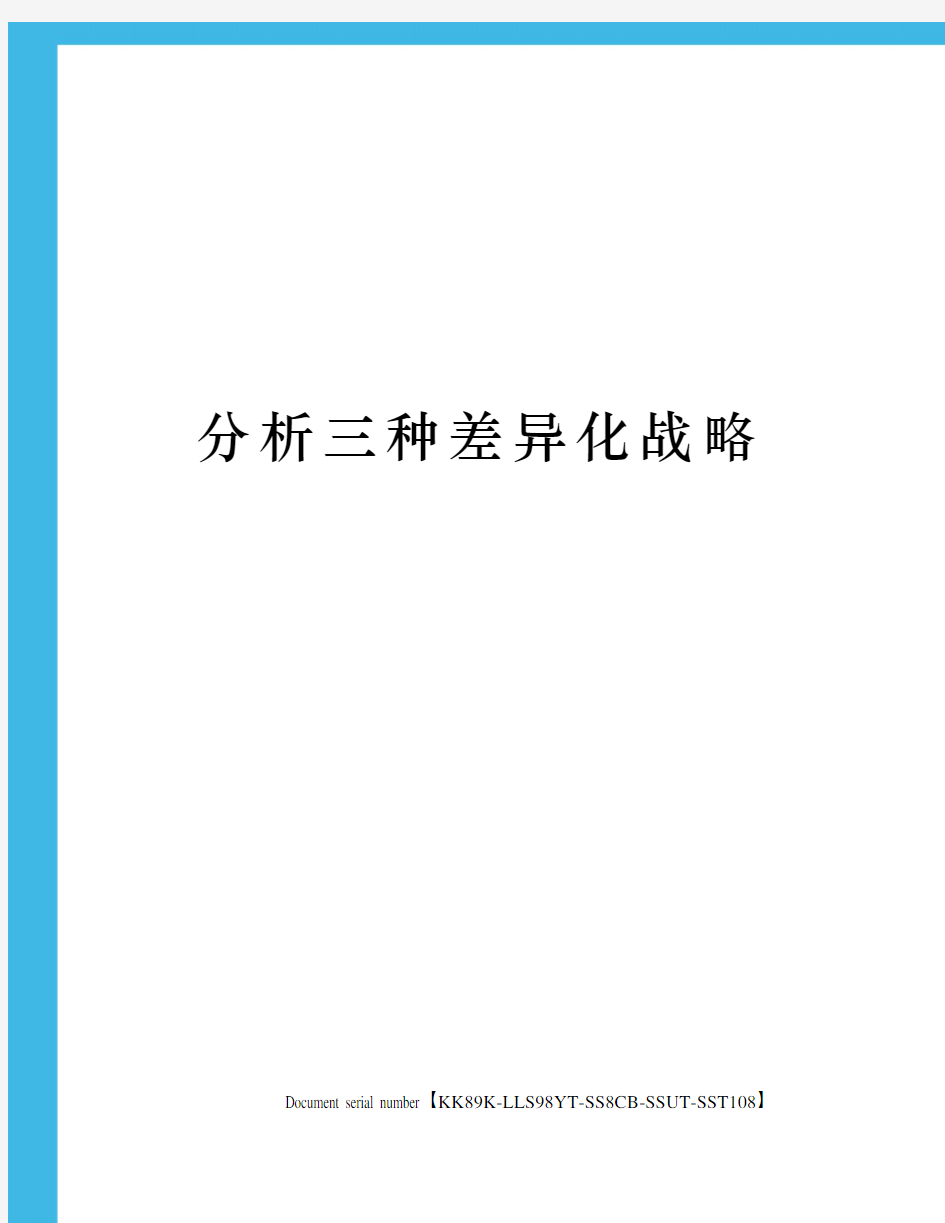 分析三种差异化战略

Document serial number【KK89K-LLS98YT-SS8CB-SSUT-SST108】